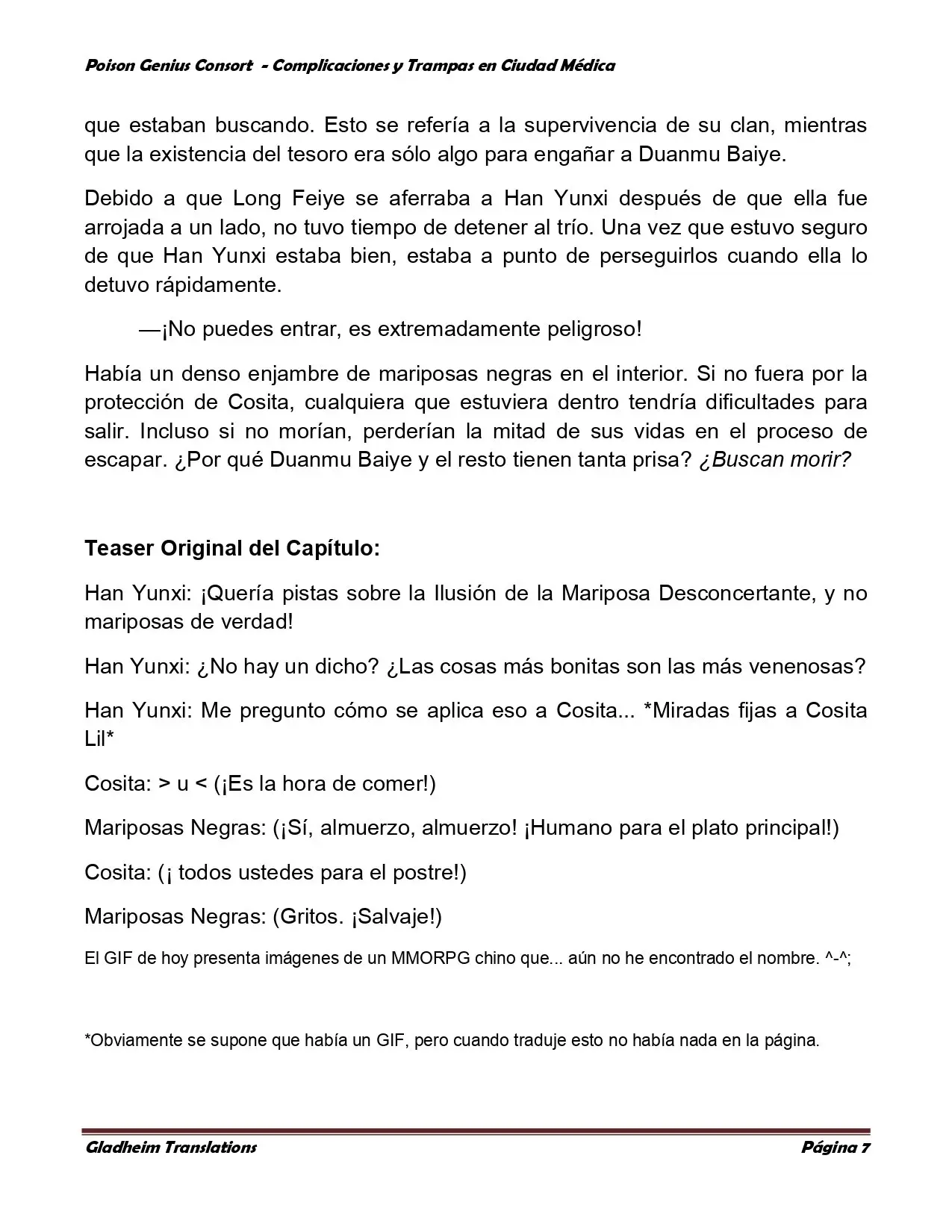 Poison Genius Consort - Complicaciones y Trampas en Ciudad Médica

que estaban buscando. Esto se refería a la supervivencia de su clan, mientras que la existencia del tesoro era sólo algo para engañar a Duanmu Baiye.

Debido a que Long Feiye se aferraba a Han Yunxi después de que ella fue arrojada a un lado, no tuvo tiempo de detener al trío. Una vez que estuvo seguro de que Han Yunxi estaba bien, estaba a punto de perseguirlos cuando ella lo detuvo rápidamente.

—¡No puedes entrar, es extremadamente peligroso!

Había un denso enjambre de mariposas negras en el interior. Si no fuera por la protección de Cosita, cualquiera que estuviera dentro tendría dificultades para salir. Incluso si no morían, perderían la mitad de sus vidas en el proceso de escapar. ¿Por qué Duanmu Baiye y el resto tienen tanta prisa? ¿Buscan morir?

Teaser Original del Capítulo:

Han Yunxi: ¡Quería pistas sobre la Ilusión de la Mariposa Desconcertante, y no mariposas de verdad!

Han Yunxi: ¿No hay un dicho? ¿Las cosas más bonitas son las más venenosas?

Han Yunxi: Me pregunto cómo se aplica eso a Cosita... *Miradas fijas a Cosita Lil*

Cosita: > u < (¡Es la hora de comer!)

Mariposas Negras: (¡Sí, almuerzo, almuerzo! ¡Humano para el plato principal!)

Cosita: (¡ todos ustedes para el postre!)

Mariposas Negras: (Gritos. ¡Salvaje!)

El GIF de hoy presenta imágenes de un MMORPG chino que... aún no he encontrado el nombre. ^-^;

*Obviamente se supone que había un GIF, pero cuando traduje esto no había nada en la página.

Gladheim Translations

Página 7